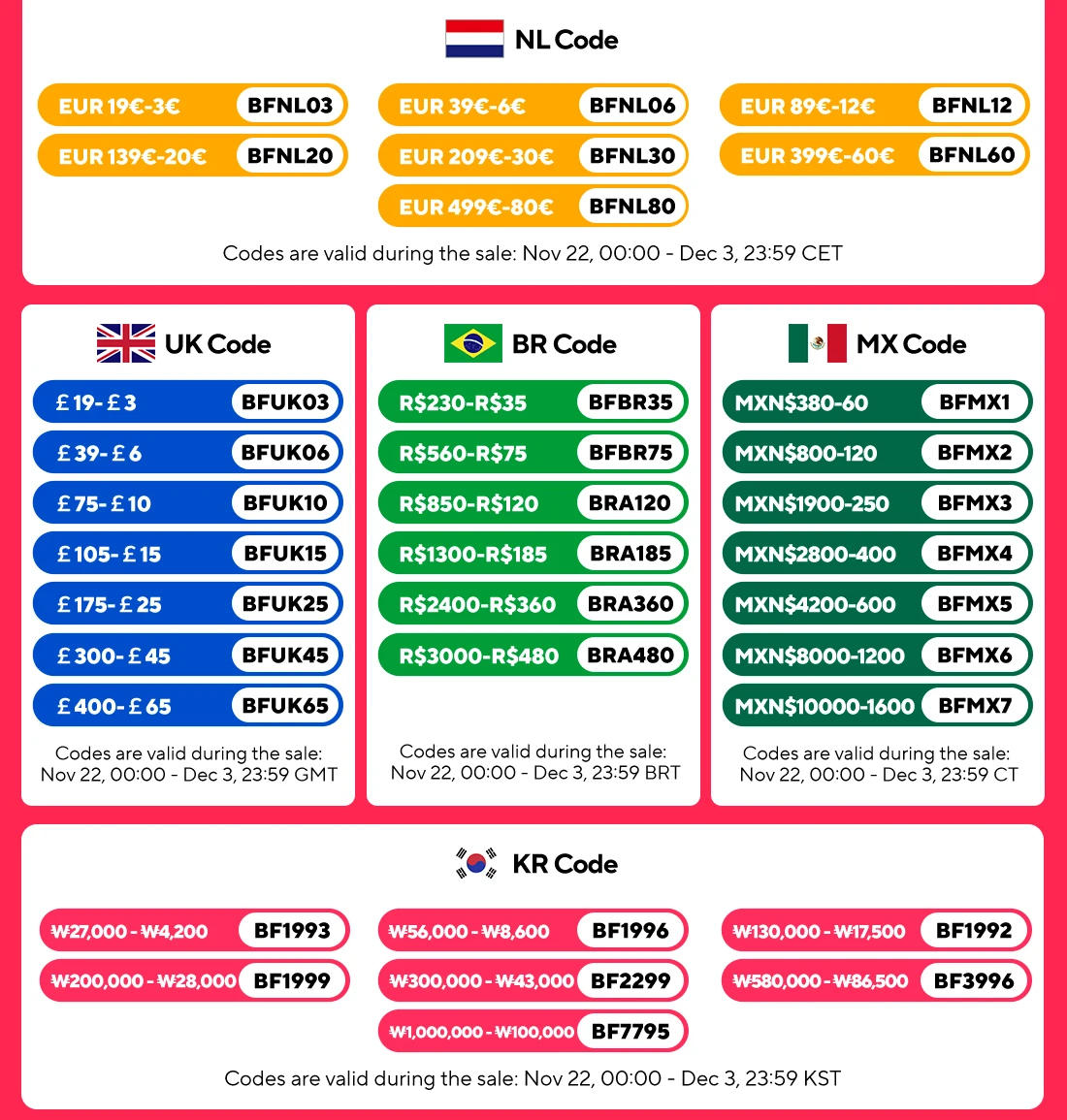 NL Code

EUR 19€-3€ BFNL03
EUR 39€-6€ BFNL06
EUR 89€-12€ BFNL12
EUR 139€-20€ BFNL20
EUR 209€-30€ BFNL30
EUR 399€-60€ BFNL60
EUR 499€-80€ BFNL80

Codes are valid during the sale: Nov 22, 00:00 - Dec 3, 23:59 CET

UK Code

£19-£3 BFUK03
£39-£6 BFUK06
£75-£10 BFUK10
£105-£15 BFUK15
£175-£25 BFUK25
£300-£45 BFUK45
£400-£65 BFUK65

Codes are valid during the sale: Nov 22, 00:00 - Dec 3, 23:59 GMT

BR Code

R$230-R$35 BFBR35
R$560-R$75 BFBR75
R$850-R$120 BRA120
R$1300-R$185 BRA185
R$2400-R$360 BRA360
R$3000-R$480 BRA480

Codes are valid during the sale: Nov 22, 00:00 - Dec 3, 23:59 BRT

MX Code

MXN$380-60 BFMX1
MXN$800-120 BFMX2
MXN$1900-250 BFMX3
MXN$2800-400 BFMX4
MXN$4200-600 BFMX5
MXN$8000-1200 BFMX6
MXN$10000-1600 BFMX7

Codes are valid during the sale: Nov 22, 00:00 - Dec 3, 23:59 CT

KR Code

₩27,000 - ₩4,200 BF1993
₩56,000 - ₩8,600 BF1996
₩130,000 - ₩17,500 BF1992
₩200,000 - ₩28,000 BF1999
₩300,000 - ₩43,000 BF2299
₩580,000 - ₩86,500 BF3996
₩1,000,000 - ₩100,000 BF7795

Codes are valid during the sale: Nov 22, 00:00 - Dec 3, 23:59 KST